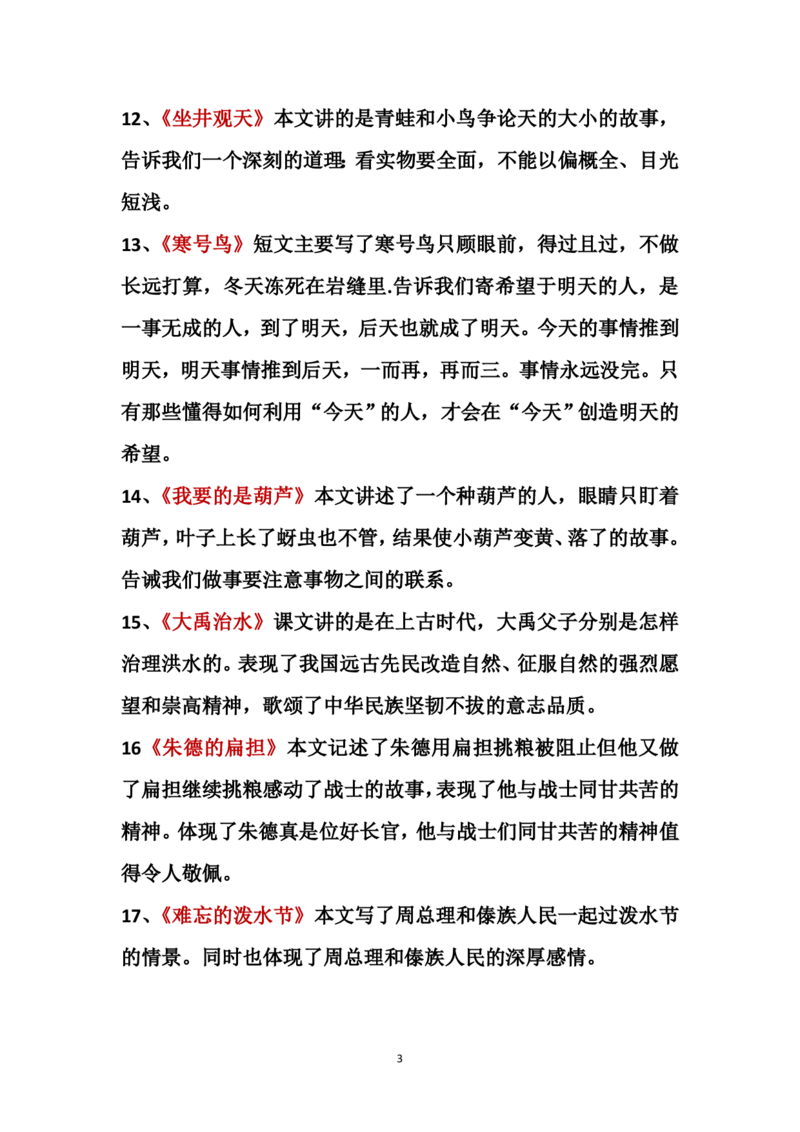 12、《坐井观天》本文讲的是青蛙和小鸟争论天的大小的故事，告诉我们一个深刻的道理:看实物要全面，不能以偏概全、目光短浅。

13、《寒号鸟》短文主要写了寒号鸟只顾眼前，得过且过，不做长远打算，冬天冻死在岩缝里.告诉我们寄希望于明天的人，是一事无成的人，到了明天，后天也就成了明天。今天的事情推到明天，明天事情推到后天，一而再，再而三。事情永远没完。只有那些懂得如何利用“今天”的人，才会在“今天”创造明天的希望。

14、《我要的是葫芦》本文讲述了一个种葫芦的人，眼睛只盯着葫芦，叶子上长了蚜虫也不管，结果使小葫芦变黄、落了的故事。告诫我们做事要注意事物之间的联系。

15、《大禹治水》课文讲的是在上古时代，大禹父子分别是怎样治理洪水的。表现了我国远古先民改造自然、征服自然的强烈愿望和崇高精神，歌颂了中华民族坚韧不拔的意志品质。

16《朱德的扁担》本文记述了朱德用扁担挑粮被阻止但他又做了扁担继续挑粮感动了战士的故事，表现了他与战士同甘共苦的精神。体现了朱德真是位好长官，他与战士们同甘共苦的精神值得令人敬佩。

17、《难忘的泼水节》本文写了周总理和傣族人民一起过泼水节的情景。同时也体现了周总理和傣族人民的深厚感情。

3